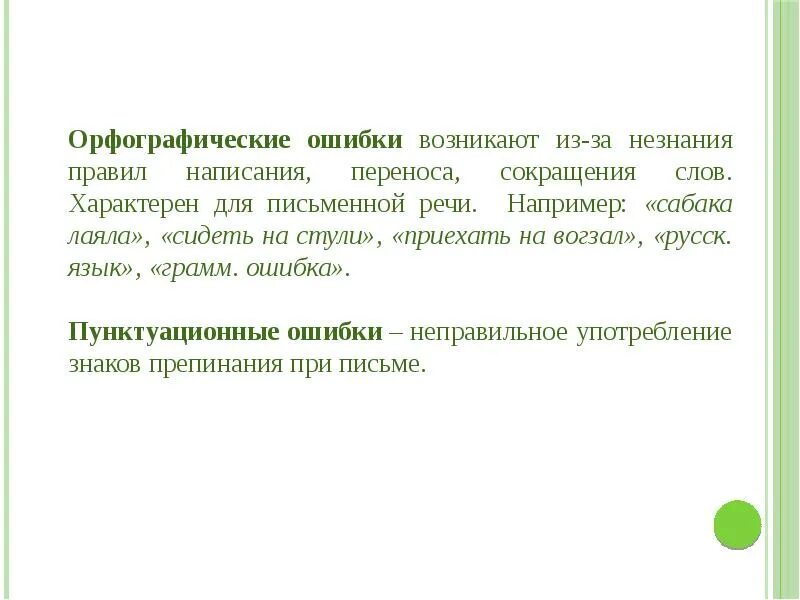 Орфографические ошибки возникают из-за незнания правил написания, переноса, сокращения слов. Характерен для письменной речи. Например: «сабака лаяла», «сидеть на стули», «приехать на вогзал», «русск. язык», «грамм. ошибка».

Пунктуационные ошибки – неправильное употребление знаков препинания при письме.